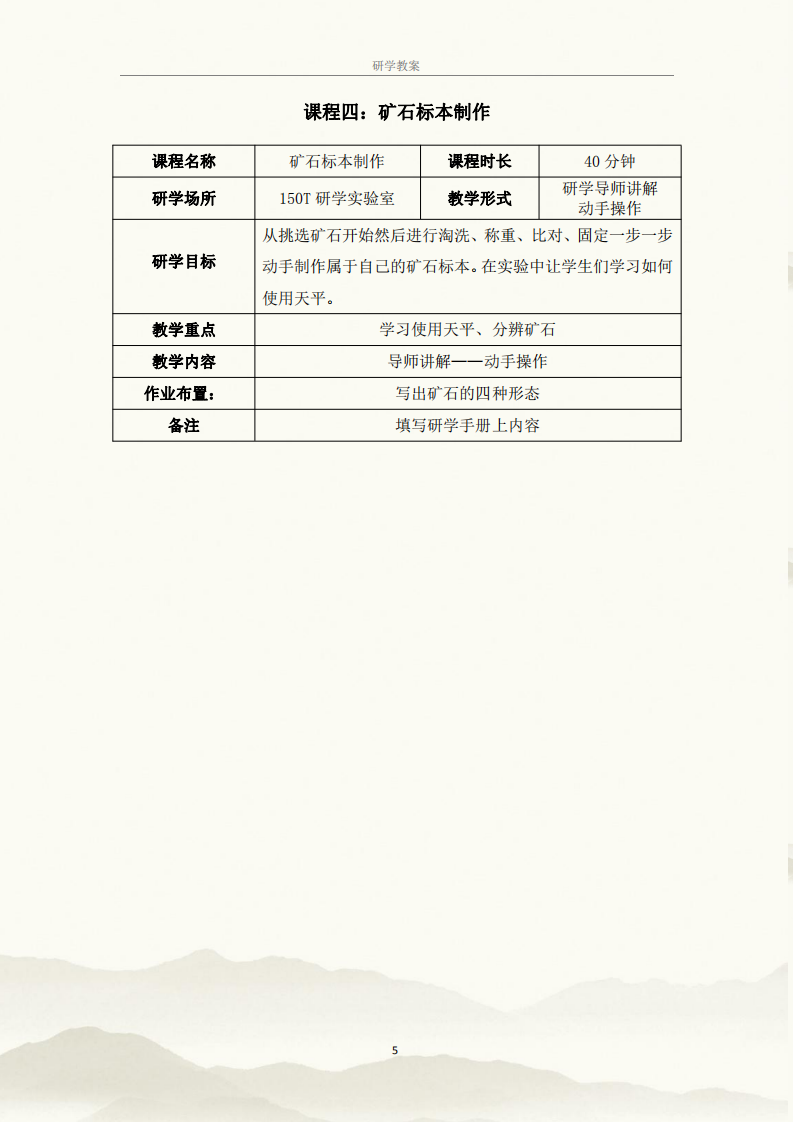 研学教案

课程四：矿石标本制作

| 课程名称 | 矿石标本制作 | 课程时长 | 40 分钟 |
|---|---|---|---|
| 研学场所 | 150T 研学实验室 | 教学形式 | 研学导师讲解 动手操作 |
| 研学目标 | 从挑选矿石开始然后进行淘洗、称重、比对、固定一步一步动手制作属于自己的矿石标本。在实验中让学生们学习如何使用天平。 | | |
| 教学重点 | 学习使用天平、分辨矿石 | | |
| 教学内容 | 导师讲解——动手操作 | | |
| 作业布置： | 写出矿石的四种形态 | | |
| 备注 | 填写研学手册上内容 | | |

5